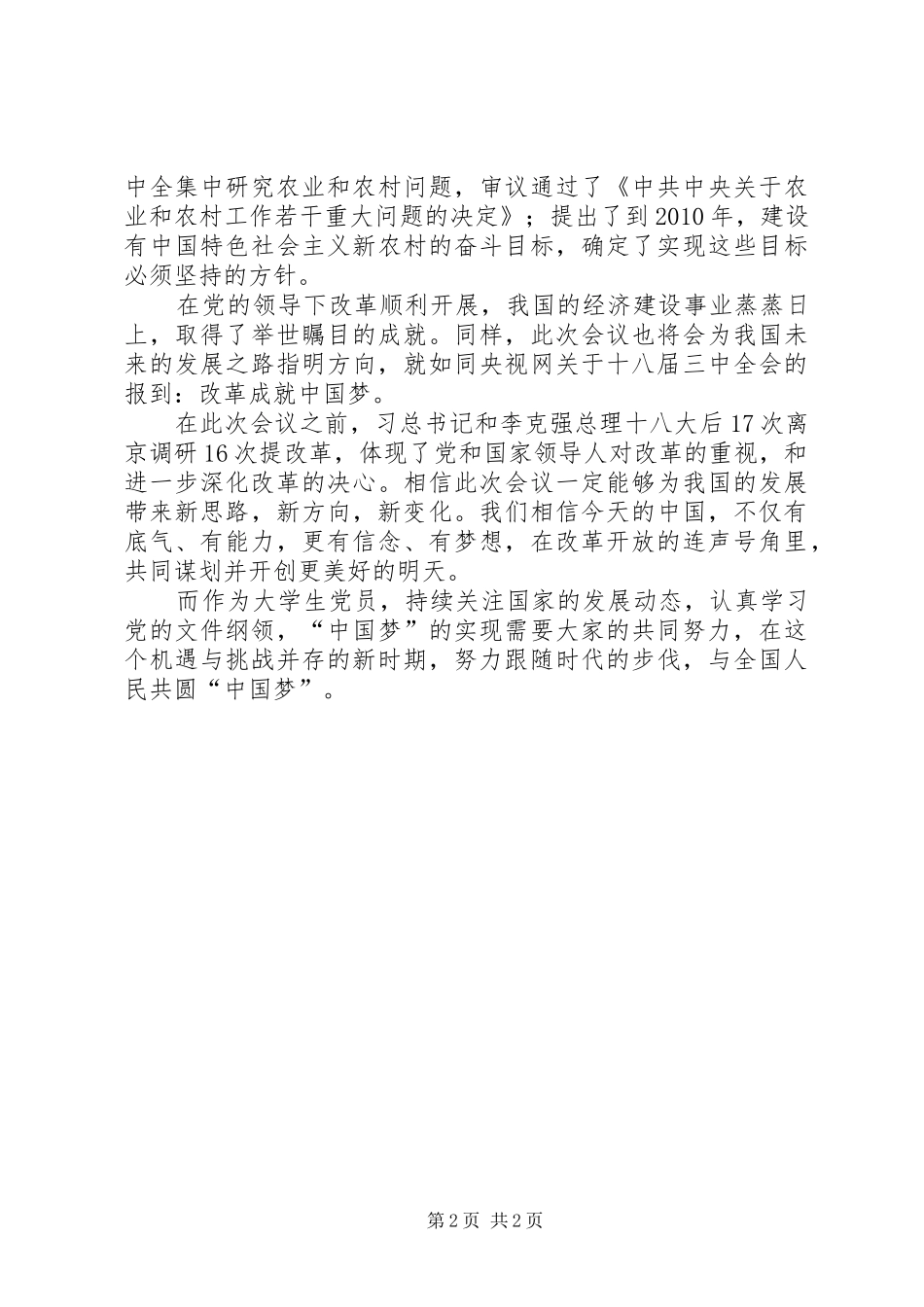 中全集中研究农业和农村问题，审议通过了《中共中央关于农业和农村工作若干重大问题的决定》；提出了到2010年，建设有中国特色社会主义新农村的奋斗目标，确定了实现这些目标必须坚持的方针。

在党的领导下改革顺利开展，我国的经济建设事业蒸蒸日上，取得了举世瞩目的成就。同样，此次会议也将会为我国未来的发展之路指明方向，就如同央视网关于十八届三中全会的报到：改革成就中国梦。

在此次会议之前，习总书记和李克强总理十八大后17次离京调研16次提改革，体现了党和国家领导人对改革的重视，和进一步深化改革的决心。相信此次会议一定能够为我国的发展带来新思路，新方向，新变化。我们相信今天的中国，不仅有底气、有能力，更有信念、有梦想，在改革开放的连声号角里，共同谋划并开创更美好的明天。

而作为大学生党员，持续关注国家的发展动态，认真学习党的文件纲领，“中国梦”的实现需要大家的共同努力，在这个机遇与挑战并存的新时期，努力跟随时代的步伐，与全国人民共圆“中国梦”。

第2页 共2页